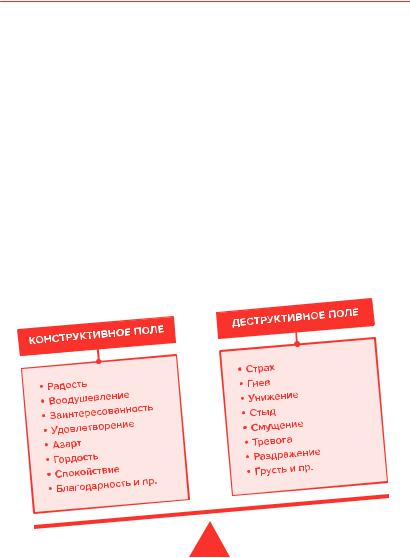 КОНСТРУКТИВНОЕ ПОЛЕ

• Радость
• Воодушевление
• Заинтересованность
• Удовлетворение
• Азарт
• Гордость
• Спокойствие
• Благодарность и пр.

ДЕСТРУКТИВНОЕ ПОЛЕ

• Страх
• Гнев
• Унижение
• Стыд
• Смущение
• Тревога
• Раздражение
• Грусть и пр.